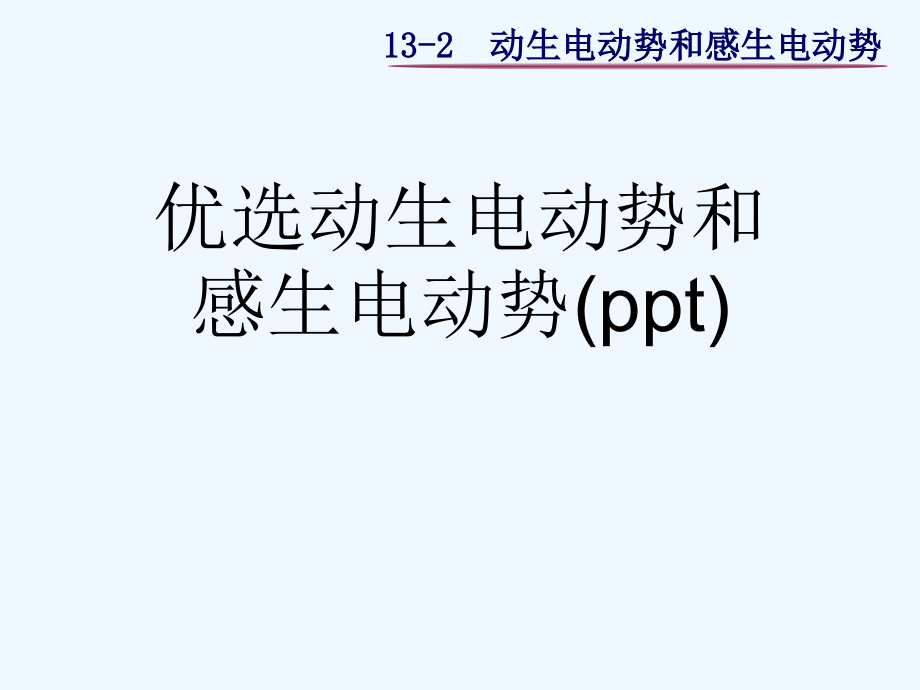 13-2 动生电动势和感生电动势

优选动生电动势和感生电动势(ppt)